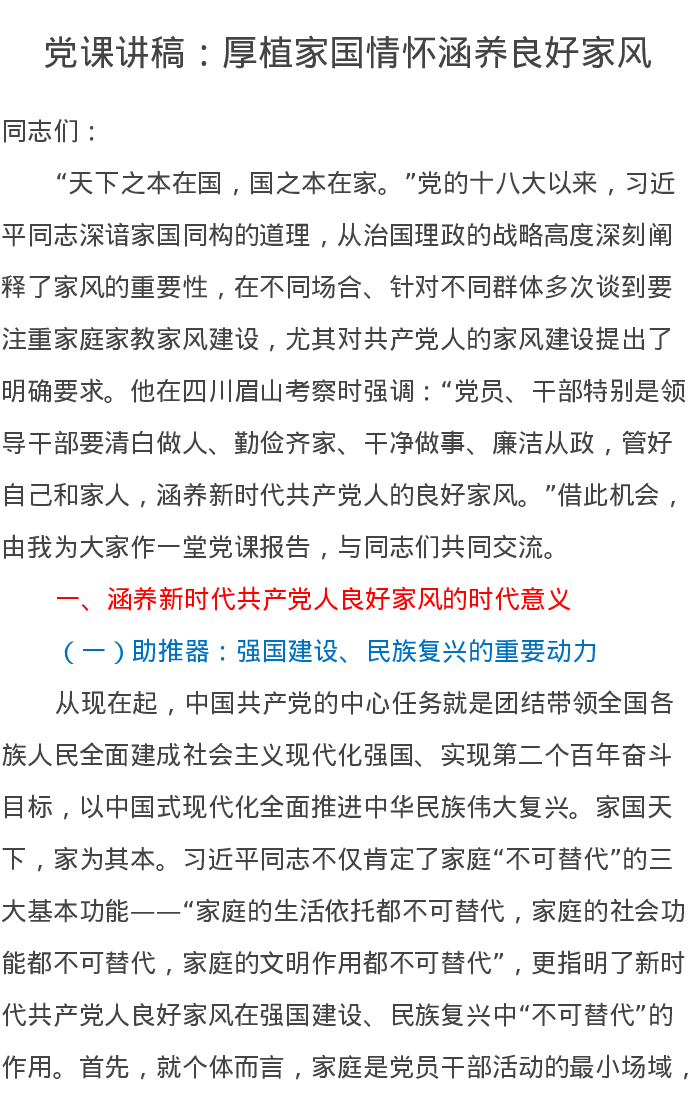 党课讲稿：厚植家国情怀涵养良好家风

同志们：

“天下之本在国，国之本在家。”党的十八大以来，习近平同志深谙家国同构的道理，从治国理政的战略高度深刻阐释了家风的重要性，在不同场合、针对不同群体多次谈到要注重家庭家教家风建设，尤其对共产党人的家风建设提出了明确要求。他在四川眉山考察时强调：“党员、干部特别是领导干部要清白做人、勤俭齐家、干净做事、廉洁从政，管好自己和家人，涵养新时代共产党人的良好家风。”借此机会，由我为大家作一堂党课报告，与同志们共同交流。

一、涵养新时代共产党人良好家风的时代意义

（一）助推器：强国建设、民族复兴的重要动力

从现在起，中国共产党的中心任务就是团结带领全国各族人民全面建成社会主义现代化强国、实现第二个百年奋斗目标，以中国式现代化全面推进中华民族伟大复兴。家国天下，家为其本。习近平同志不仅肯定了家庭“不可替代”的三大基本功能——“家庭的生活依托都不可替代，家庭的社会功能都不可替代，家庭的文明作用都不可替代”，更指明了新时代共产党人良好家风在强国建设、民族复兴中“不可替代”的作用。首先，就个体而言，家庭是党员干部活动的最小场域，